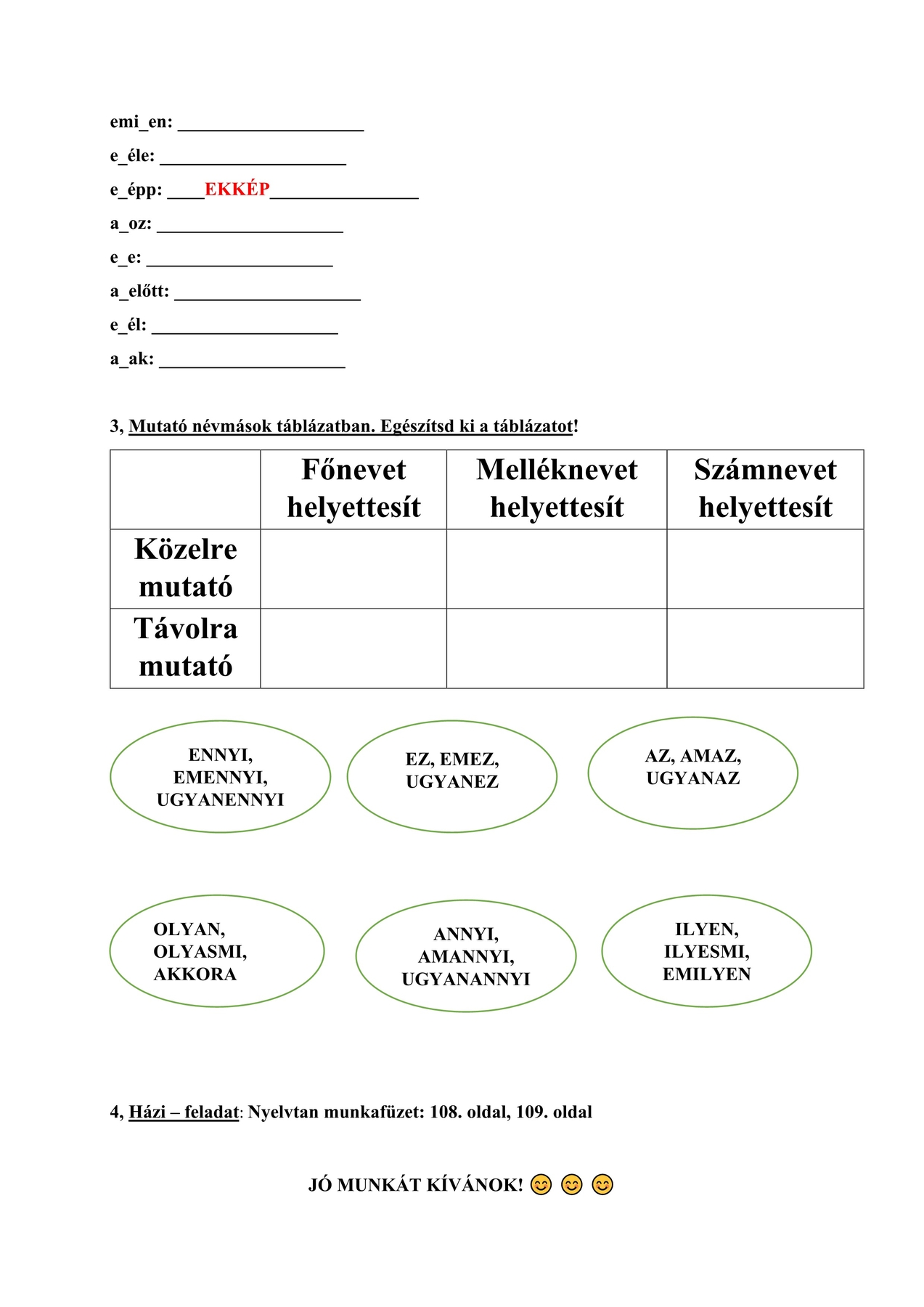 emi_en: ____________________

e_éle: ____________________

e_épp: ____EKKÉP________________

a_oz: ____________________

e_e: ____________________

a_előtt: ____________________

e_él: ____________________

a_ak: ____________________

3, Mutató névmások táblázatban. Egészítsd ki a táblázatot!

| | Főnevet helyettesít | Melléknevet helyettesít | Számnevet helyettesít |
|---|---|---|---|
| Közelre mutató | | | |
| Távolra mutató | | | |

ENNYI, EMENNYI, UGYANENNYI

EZ, EMEZ, UGYANEZ

AZ, AMAZ, UGYANAZ

OLYAN, OLYASMI, AKKORA

ANNYI, AMANNYI, UGYANANNYI

ILYEN, ILYESMI, EMILYEN

4, Házi – feladat: Nyelvtan munkafüzet: 108. oldal, 109. oldal

JÓ MUNKÁT KÍVÁNOK! 😊 😊 😊